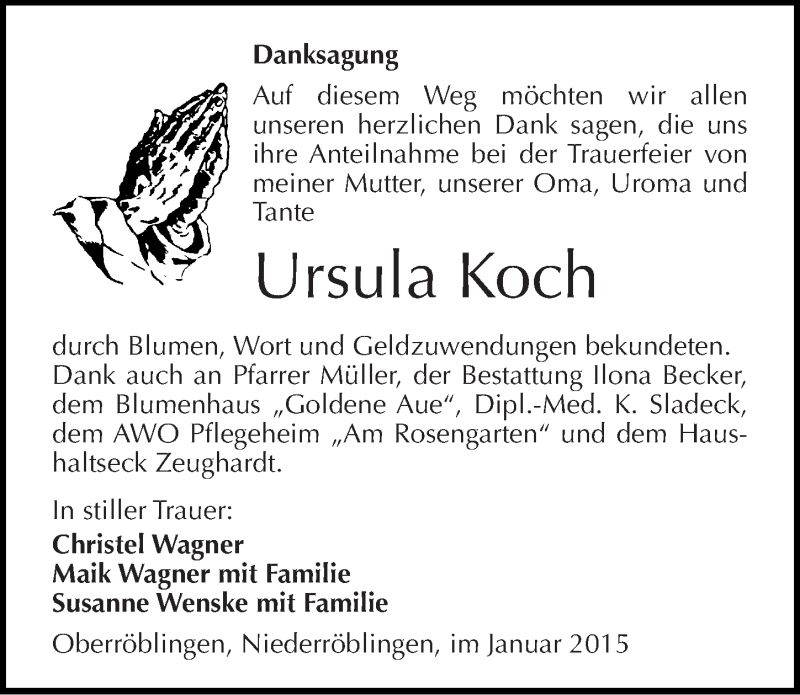 Danksagung

Auf diesem Weg möchten wir allen unseren herzlichen Dank sagen, die uns ihre Anteilnahme bei der Trauerfeier von meiner Mutter, unserer Oma, Uroma und Tante

Ursula Koch

durch Blumen, Wort und Geldzuwendungen bekundeten. Dank auch an Pfarrer Müller, der Bestattung Ilona Becker, dem Blumenhaus „Goldene Aue“, Dipl.-Med. K. Sladeck, dem AWO Pflegeheim „Am Rosengarten“ und dem Haushaltseck Zeughardt.

In stiller Trauer:
Christel Wagner
Maik Wagner mit Familie
Susanne Wenske mit Familie

Oberröblingen, Niederröblingen, im Januar 2015